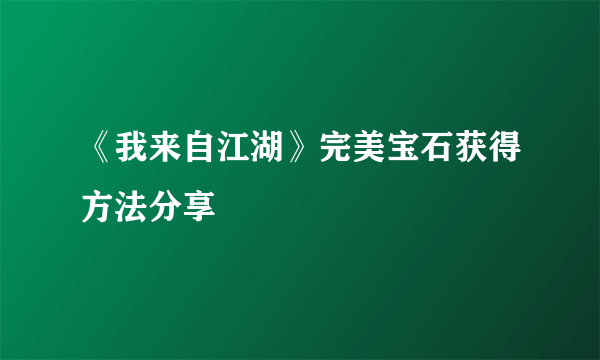 《我来自江湖》完美宝石获得方法分享